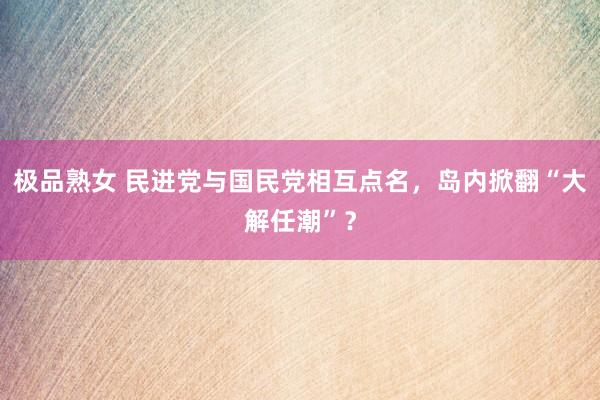 极品熟女 民进党与国民党相互点名，岛内掀翻“大解任潮”？